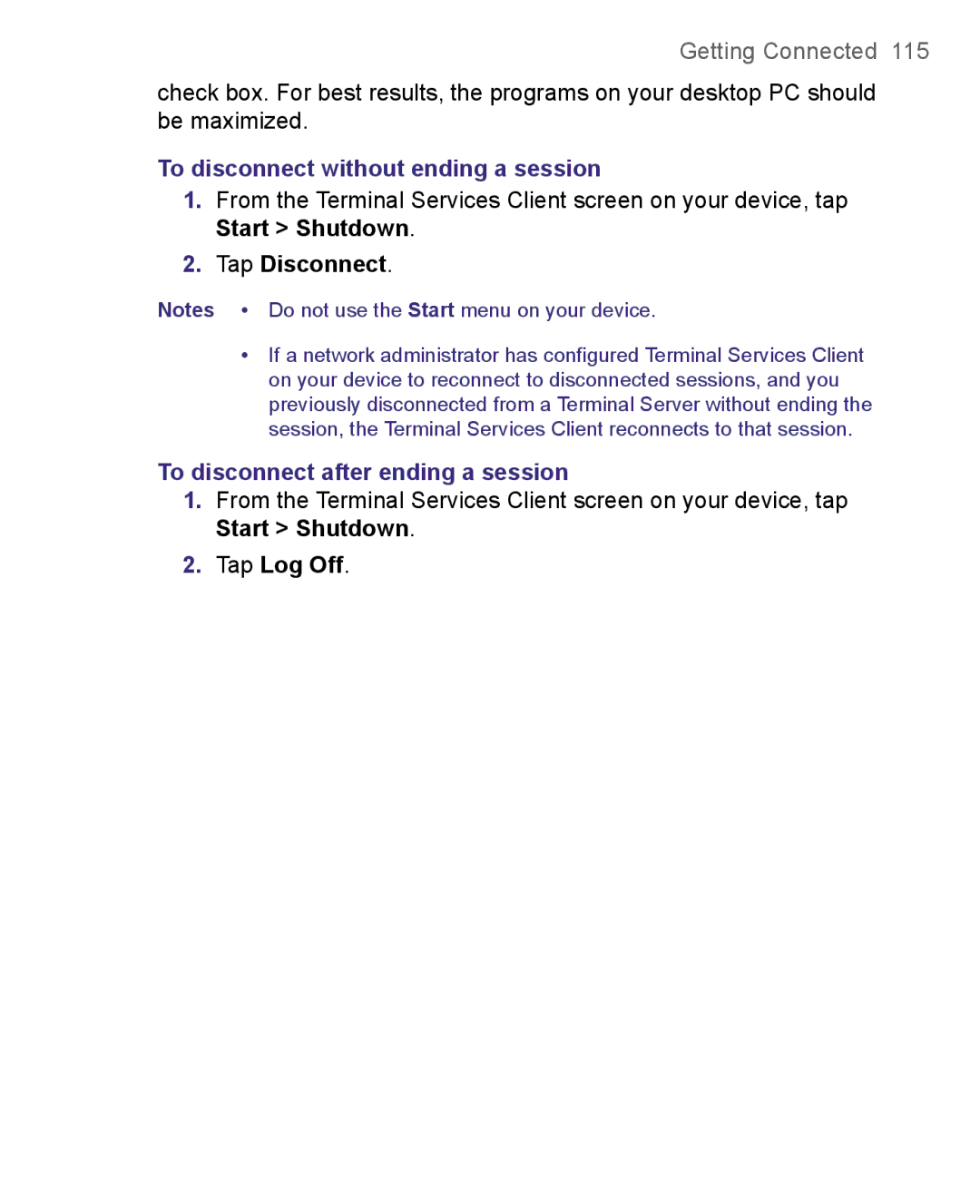 Getting Connected 115

check box. For best results, the programs on your desktop PC should be maximized.

To disconnect without ending a session

1. From the Terminal Services Client screen on your device, tap Start > Shutdown.

2. Tap Disconnect.

Notes • Do not use the Start menu on your device.

• If a network administrator has configured Terminal Services Client on your device to reconnect to disconnected sessions, and you previously disconnected from a Terminal Server without ending the session, the Terminal Services Client reconnects to that session.

To disconnect after ending a session

1. From the Terminal Services Client screen on your device, tap Start > Shutdown.

2. Tap Log Off.